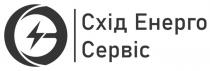 Схід Енерго
Сервіс